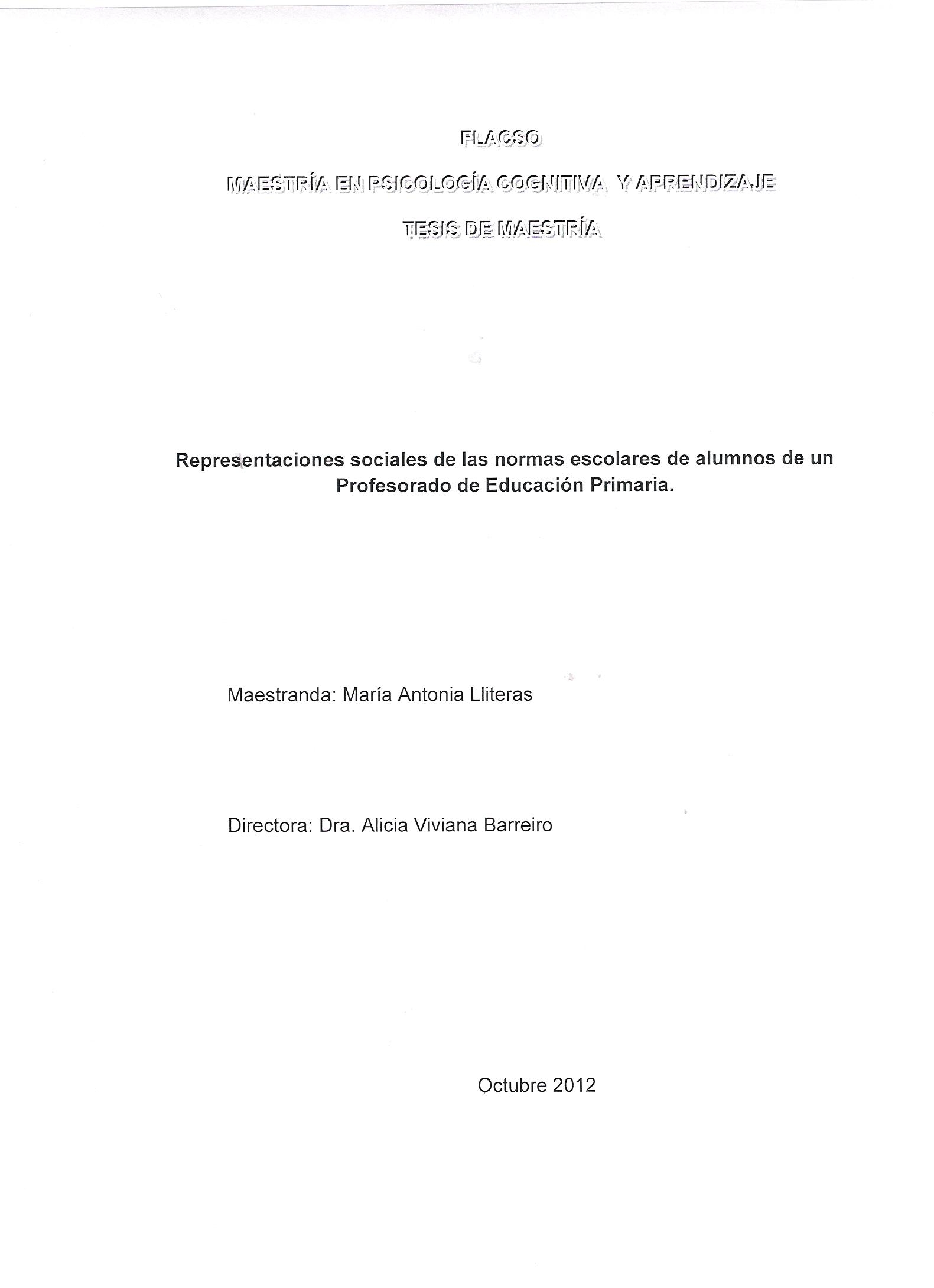 FLACSO

MAESTRÍA EN PSICOLOGÍA COGNITIVA Y APRENDIZAJE

TESIS DE MAESTRÍA

Representaciones sociales de las normas escolares de alumnos de un Profesorado de Educación Primaria.

Maestranda: María Antonia Lliteras

Directora: Dra. Alicia Viviana Barreiro

Octubre 2012